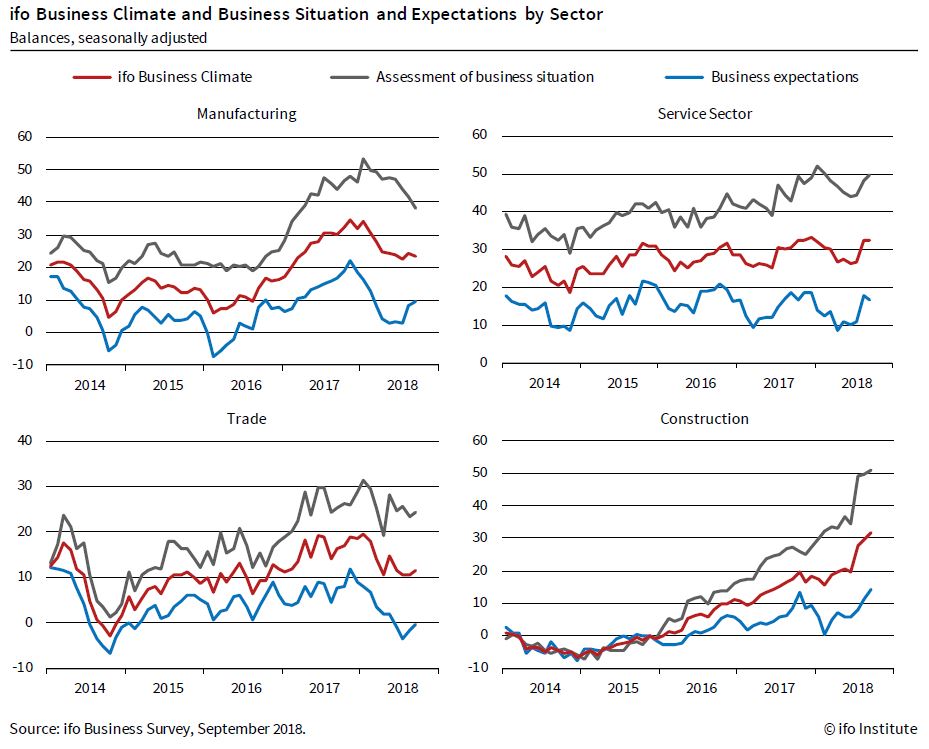 ifo Business Climate and Business Situation and Expectations by Sector
Balances, seasonally adjusted

ifo Business Climate
Assessment of business situation
Business expectations

Manufacturing
60
50
40
30
20
10
0
-10
2014
2015
2016
2017
2018

Service Sector
60
50
40
30
20
10
0
2014
2015
2016
2017
2018

Trade
40
30
20
10
0
-10
2014
2015
2016
2017
2018

Construction
60
50
40
30
20
10
0
-10
2014
2015
2016
2017
2018

Source: ifo Business Survey, September 2018.
© ifo Institute